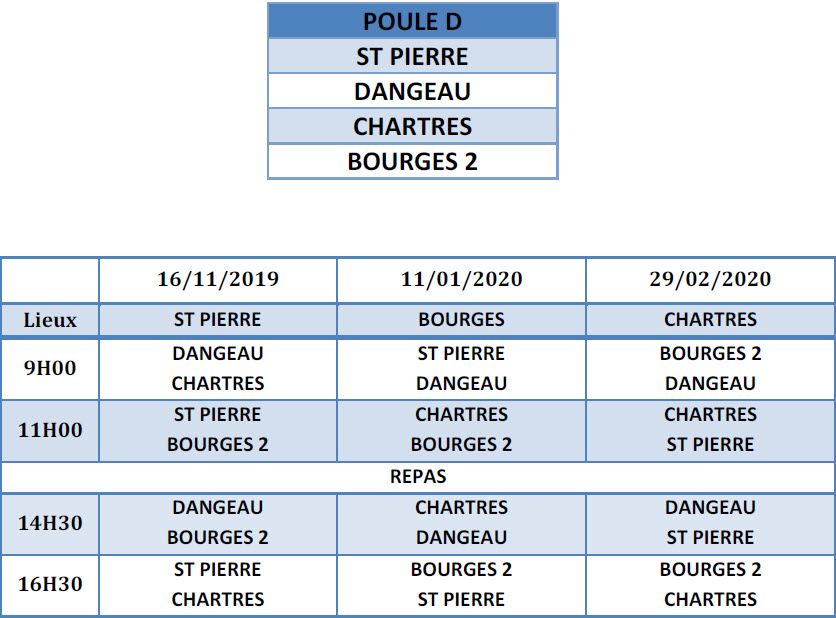 | POULE D |
|---|
| ST PIERRE |
| DANGEAU |
| CHARTRES |
| BOURGES 2 |

| | 16/11/2019 | 11/01/2020 | 29/02/2020 |
|---|---|---|---|
| Lieux | ST PIERRE | BOURGES | CHARTRES |
| 9H00 | DANGEAU CHARTRES | ST PIERRE DANGEAU | BOURGES 2 DANGEAU |
| 11H00 | ST PIERRE BOURGES 2 | CHARTRES BOURGES 2 | CHARTRES ST PIERRE |
| REPAS | | | |
| 14H30 | DANGEAU BOURGES 2 | CHARTRES DANGEAU | DANGEAU ST PIERRE |
| 16H30 | ST PIERRE CHARTRES | BOURGES 2 ST PIERRE | BOURGES 2 CHARTRES |